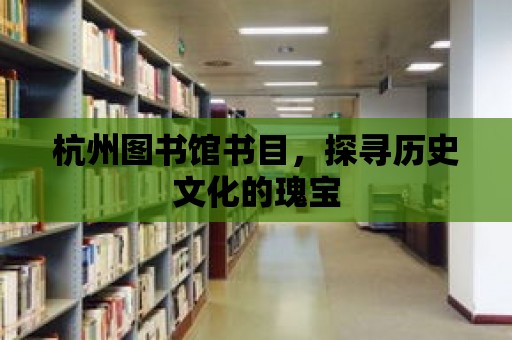 杭州图书馆书目，探寻历史文化的瑰宝